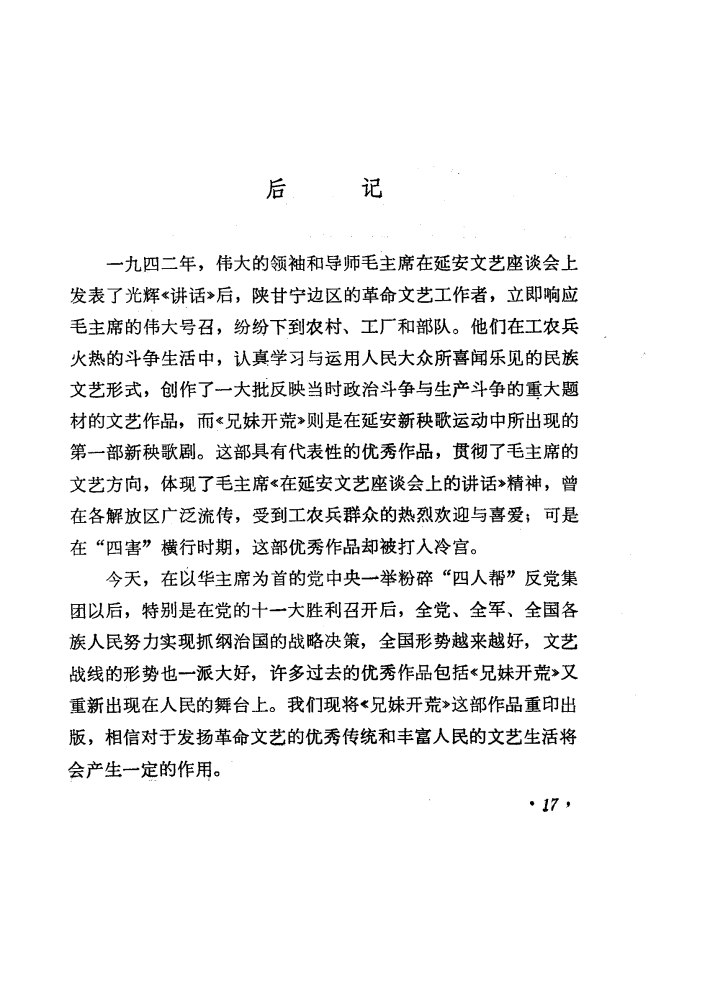 后　记

一九四二年，伟大的领袖和导师毛主席在延安文艺座谈会上发表了光辉《讲话》后，陕甘宁边区的革命文艺工作者，立即响应毛主席的伟大号召，纷纷下到农村、工厂和部队。他们在工农兵火热的斗争生活中，认真学习与运用人民大众所喜闻乐见的民族文艺形式，创作了一大批反映当时政治斗争与生产斗争的重大题材的文艺作品，而《兄妹开荒》则是在延安新秧歌运动中所出现的第一部新秧歌剧。这部具有代表性的优秀作品，贯彻了毛主席的文艺方向，体现了毛主席《在延安文艺座谈会上的讲话》精神，曾在各解放区广泛流传，受到工农兵群众的热烈欢迎与喜爱；可是在“四害”横行时期，这部优秀作品却被打入冷宫。

今天，在以华主席为首的党中央一举粉碎“四人帮”反党集团以后，特别是在党的十一大胜利召开后，全党、全军、全国各族人民努力实现抓纲治国的战略决策，全国形势越来越好，文艺战线的形势也一派大好，许多过去的优秀作品包括《兄妹开荒》又重新出现在人民的舞台上。我们现将《兄妹开荒》这部作品重印出版，相信对于发扬革命文艺的优秀传统和丰富人民的文艺生活将会产生一定的作用。

· 17 ·